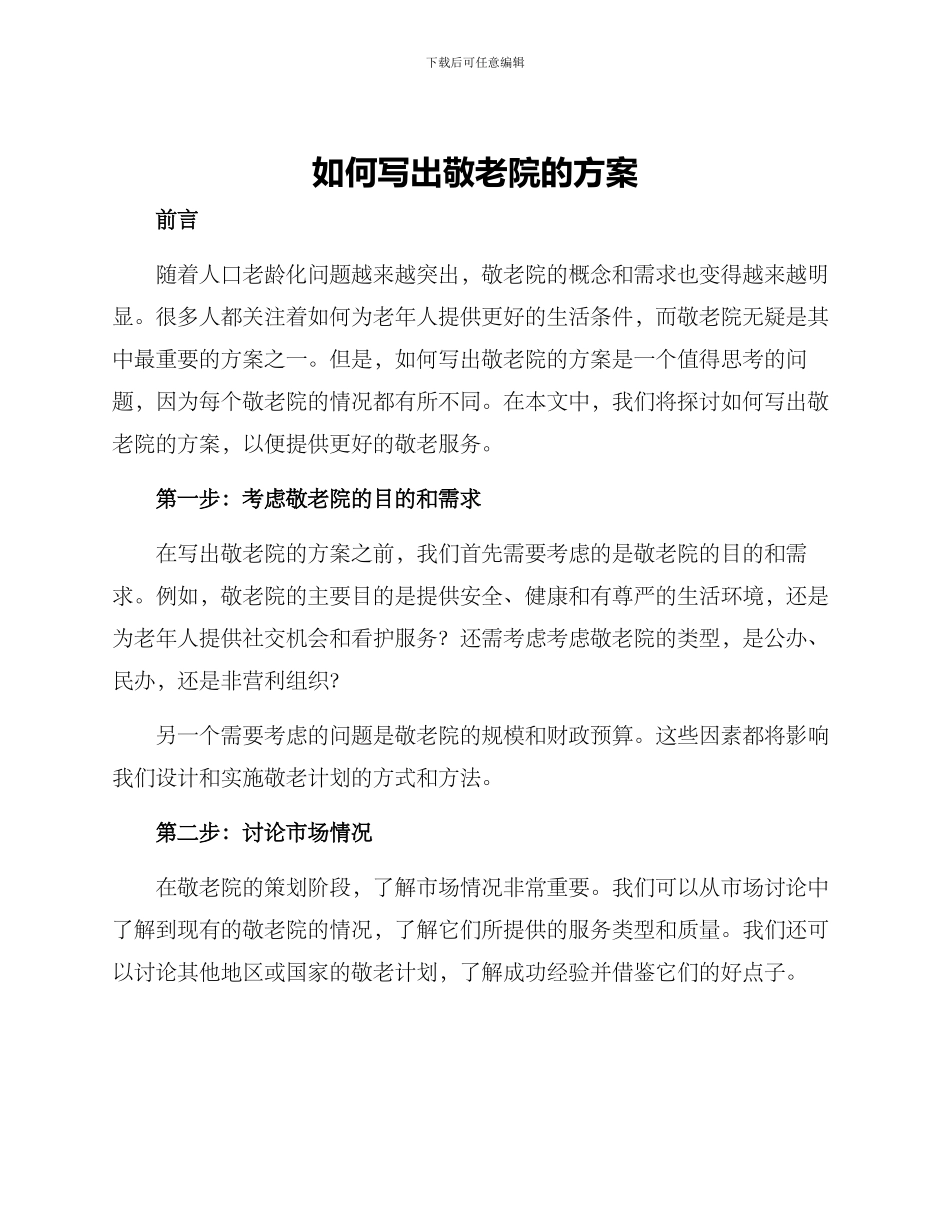 下载后可任意编辑

如何写出敬老院的方案

前言

随着人口老龄化问题越来越突出，敬老院的概念和需求也变得越来越明显。很多人都关注着如何为老年人提供更好的生活条件，而敬老院无疑是其中最重要的方案之一。但是，如何写出敬老院的方案是一个值得思考的问题，因为每个敬老院的情况都有所不同。在本文中，我们将探讨如何写出敬老院的方案，以便提供更好的敬老服务。

第一步：考虑敬老院的目的和需求

在写出敬老院的方案之前，我们首先需要考虑的是敬老院的目的和需求。例如，敬老院的主要目的是提供安全、健康和有尊严的生活环境，还是为老年人提供社交机会和看护服务？还需考虑考虑敬老院的类型，是公办、民办，还是非营利组织?

另一个需要考虑的问题是敬老院的规模和财政预算。这些因素都将影响我们设计和实施敬老计划的方式和方法。

第二步：讨论市场情况

在敬老院的策划阶段，了解市场情况非常重要。我们可以从市场讨论中了解到现有的敬老院的情况，了解它们所提供的服务类型和质量。我们还可以讨论其他地区或国家的敬老计划，了解成功经验并借鉴它们的好点子。